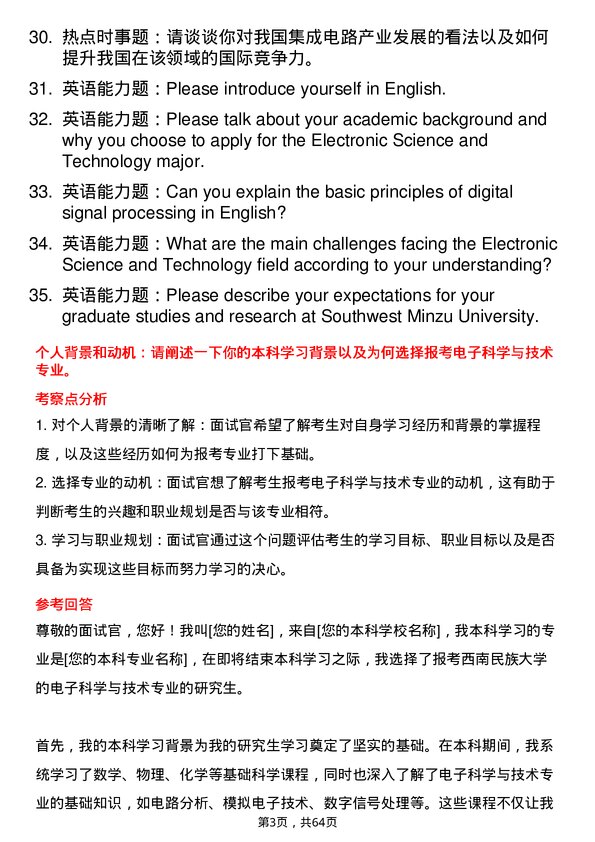 30. 热点时事题：请谈谈你对我国集成电路产业发展的看法以及如何提升我国在该领域的国际竞争力。

31. 英语能力题：Please introduce yourself in English.

32. 英语能力题：Please talk about your academic background and why you choose to apply for the Electronic Science and Technology major.

33. 英语能力题：Can you explain the basic principles of digital signal processing in English?

34. 英语能力题：What are the main challenges facing the Electronic Science and Technology field according to your understanding?

35. 英语能力题：Please describe your expectations for your graduate studies and research at Southwest Minzu University.

个人背景和动机：请阐述一下你的本科学习背景以及为何选择报考电子科学与技术专业。

考察点分析

1. 对个人背景的清晰了解：面试官希望了解考生对自身学习经历和背景的掌握程度，以及这些经历如何为报考专业打下基础。

2. 选择专业的动机：面试官想了解考生报考电子科学与技术专业的动机，这有助于判断考生的兴趣和职业规划是否与该专业相符。

3. 学习与职业规划：面试官通过这个问题评估考生的学习目标、职业目标以及是否具备为实现这些目标而努力学习的决心。

参考回答

尊敬的面试官，您好！我叫[您的姓名]，来自[您的本科学校名称]，我本科学习的专业是[您的本科专业名称]，在即将结束本科学习之际，我选择了报考西南民族大学的电子科学与技术专业的研究生。

首先，我的本科学习背景为我的研究生学习奠定了坚实的基础。在本科期间，我系统学习了数学、物理、化学等基础科学课程，同时也深入了解了电子科学与技术专业的基础知识，如电路分析、模拟电子技术、数字信号处理等。这些课程不仅让我

第3页，共64页